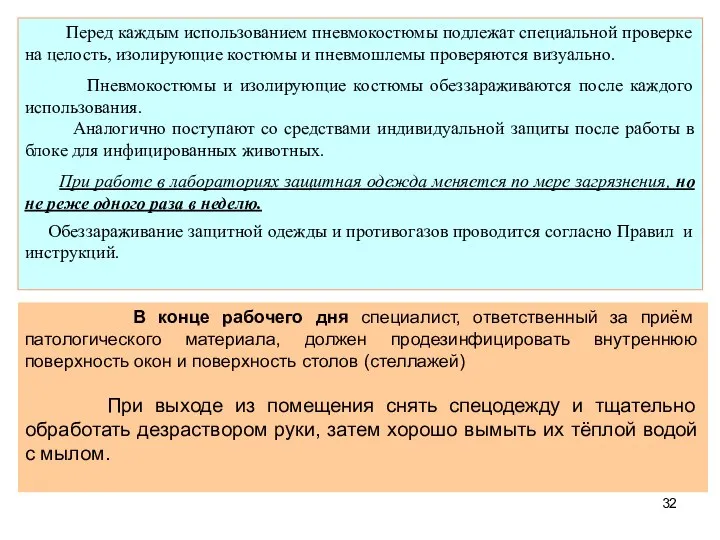 Перед каждым использованием пневмокостюмы подлежат специальной проверке на целость, изолирующие костюмы и пневмошлемы проверяются визуально.

Пневмокостюмы и изолирующие костюмы обеззараживаются после каждого использования.

Аналогично поступают со средствами индивидуальной защиты после работы в блоке для инфицированных животных.

При работе в лабораториях защитная одежда меняется по мере загрязнения, но не реже одного раза в неделю.

Обеззараживание защитной одежды и противогазов проводится согласно Правил и инструкций.

В конце рабочего дня специалист, ответственный за приём патологического материала, должен продезинфицировать внутреннюю поверхность окон и поверхность столов (стеллажей)

При выходе из помещения снять спецодежду и тщательно обработать дезраствором руки, затем хорошо вымыть их тёплой водой с мылом.

32